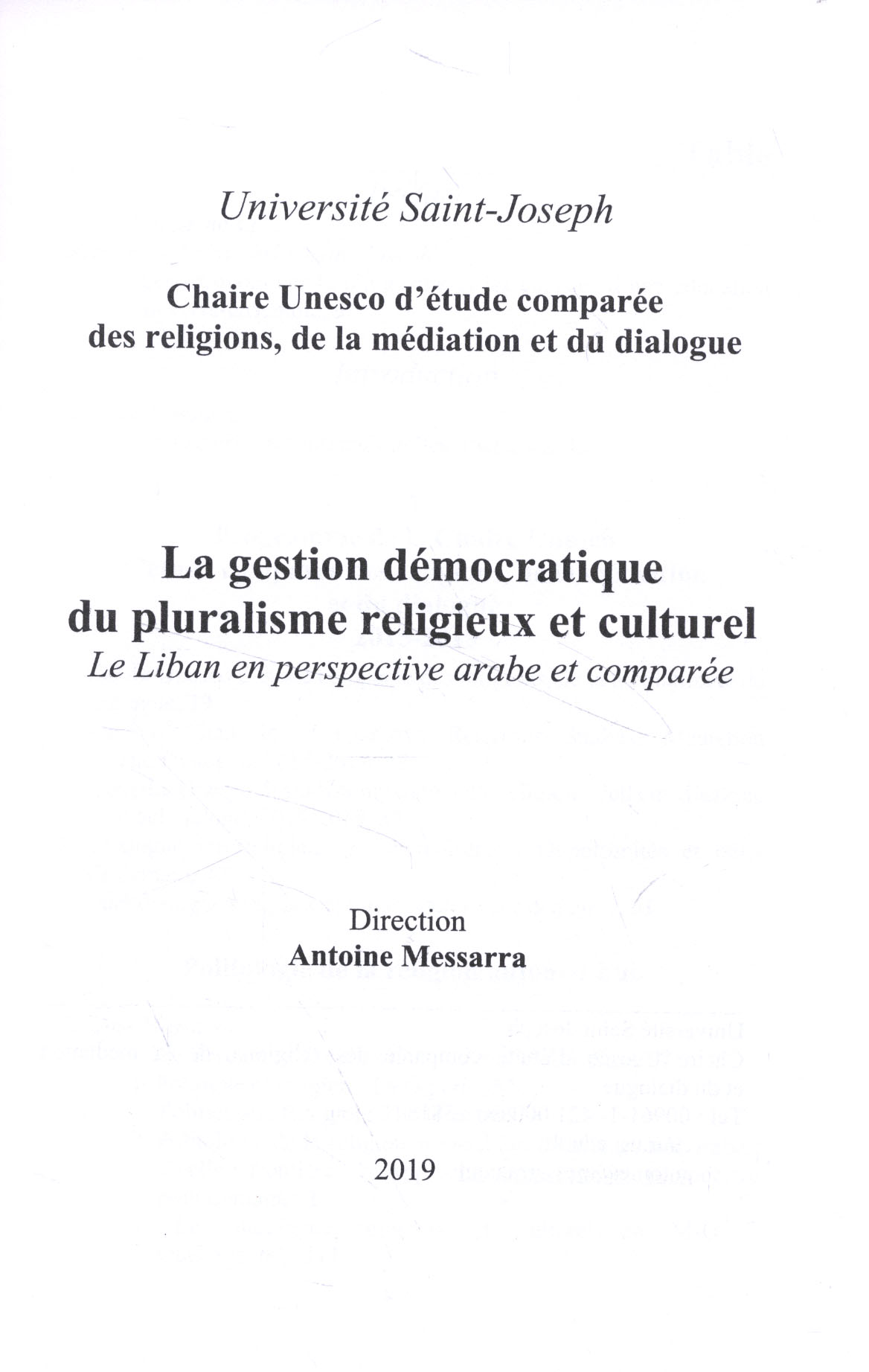 Université Saint-Joseph

Chaire Unesco d'étude comparée des religions, de la médiation et du dialogue

La gestion démocratique du pluralisme religieux et culturel
Le Liban en perspective arabe et comparée

Direction
Antoine Messarra

2019